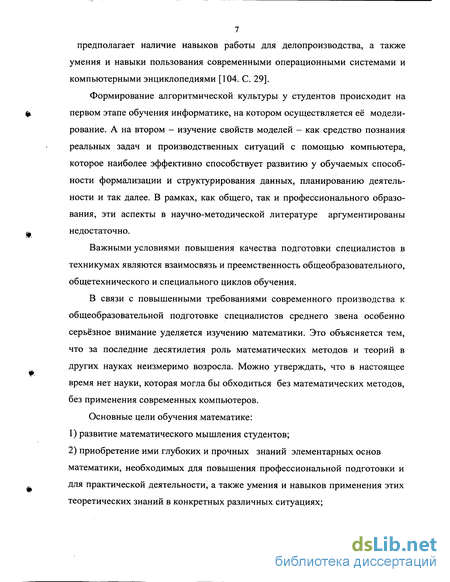 7

предполагает наличие навыков работы для делопроизводства, а также умения и навыки пользования современными операционными системами и компьютерными энциклопедиями [104. С. 29].

Формирование алгоритмической культуры у студентов происходит на первом этапе обучения информатике, на котором осуществляется её моделирование. А на втором – изучение свойств моделей – как средство познания реальных задач и производственных ситуаций с помощью компьютера, которое наиболее эффективно способствует развитию у обучаемых способности формализации и структурирования данных, планированию деятельности и так далее. В рамках, как общего, так и профессионального образования, эти аспекты в научно-методической литературе аргументированы недостаточно.

Важными условиями повышения качества подготовки специалистов в техникумах являются взаимосвязь и преемственность общеобразовательного, общетехнического и специального циклов обучения.

В связи с повышенными требованиями современного производства к общеобразовательной подготовке специалистов среднего звена особенно серьёзное внимание уделяется изучению математики. Это объясняется тем, что за последние десятилетия роль математических методов и теорий в других науках неизмеримо возросла. Можно утверждать, что в настоящее время нет науки, которая могла бы обходиться без математических методов, без применения современных компьютеров.

Основные цели обучения математике:

1) развитие математического мышления студентов;

2) приобретение ими глубоких и прочных знаний элементарных основ математики, необходимых для повышения профессиональной подготовки и для практической деятельности, а также умения и навыков применения этих теоретических знаний в конкретных различных ситуациях;

dsLib.net
библиотека диссертаций